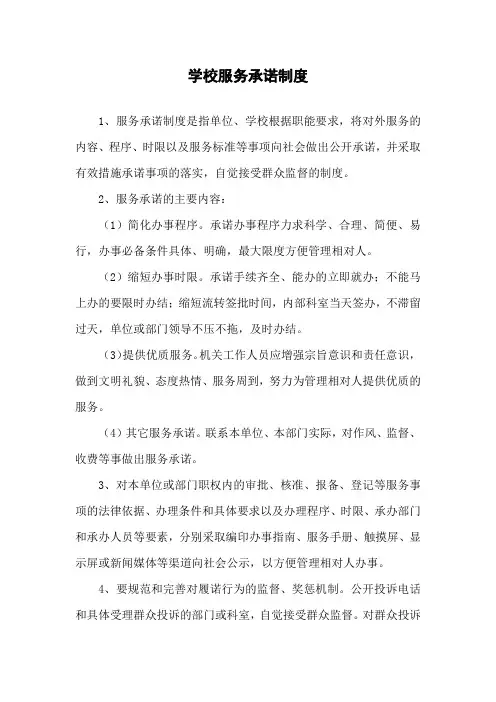 学校服务承诺制度

1、服务承诺制度是指单位、学校根据职能要求，将对外服务的内容、程序、时限以及服务标准等事项向社会做出公开承诺，并采取有效措施承诺事项的落实，自觉接受群众监督的制度。

2、服务承诺的主要内容：

（1）简化办事程序。承诺办事程序力求科学、合理、简便、易行，办事必备条件具体、明确，最大限度方便管理相对人。

（2）缩短办事时限。承诺手续齐全、能办的立即就办；不能马上办的要限时办结；缩短流转签批时间，内部科室当天签办，不滞留过天，单位或部门领导不压不拖，及时办结。

（3）提供优质服务。机关工作人员应增强宗旨意识和责任意识，做到文明礼貌、态度热情、服务周到，努力为管理相对人提供优质的服务。

（4）其它服务承诺。联系本单位、本部门实际，对作风、监督、收费等事做出服务承诺。

3、对本单位或部门职权内的审批、核准、报备、登记等服务事项的法律依据、办理条件和具体要求以及办理程序、时限、承办部门和承办人员等要素，分别采取编印办事指南、服务手册、触摸屏、显示屏或新闻媒体等渠道向社会公示，以方便管理相对人办事。

4、要规范和完善对履诺行为的监督、奖惩机制。公开投诉电话和具体受理群众投诉的部门或科室，自觉接受群众监督。对群众投诉